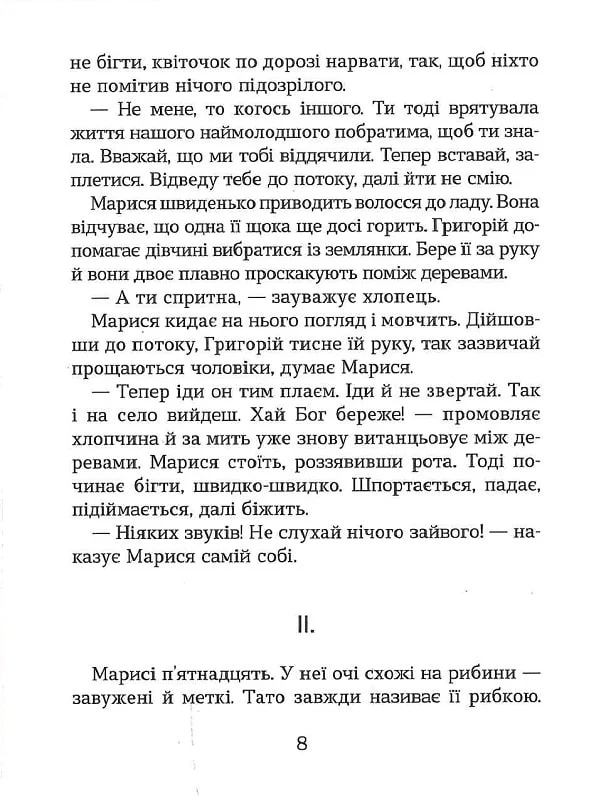 не бігти, квіточок по дорозі нарвати, так, щоб ніхто не помітив нічого підозрілого.

— Не мене, то когось іншого. Ти тоді врятувала життя нашого наймолодшого побратима, щоб ти знала. Вважай, що ми тобі віддячили. Тепер вставай, заплетися. Відведу тебе до потоку, далі йти не смію.

Марися швиденько приводить волосся до ладу. Вона відчуває, що одна її щока ще досі горить. Григорій допомагає дівчині вибратися із землянки. Бере її за руку й вони двоє плавно проскакують поміж деревами.

— А ти спритна, — зауважує хлопець.

Марися кидає на нього погляд і мовчить. Дійшовши до потоку, Григорій тисне їй руку, так зазвичай прощаються чоловіки, думає Марися.

— Тепер іди он тим плаєм. Іди й не звертай. Так і на село вийдеш. Хай Бог береже! — промовляє хлопчина й за мить уже знову витанцьовує між деревами. Марися стоїть, роззявивши рота. Тоді починає бігти, швидко-швидко. Шпортається, падає, підіймається, далі біжить.

— Ніяких звуків! Не слухай нічого зайвого! — наказує Марися самій собі.

II.

Марисі п'ятнадцять. У неї очі схожі на рибини — завужені й меткі. Тато завжди називає її рибкою.

8